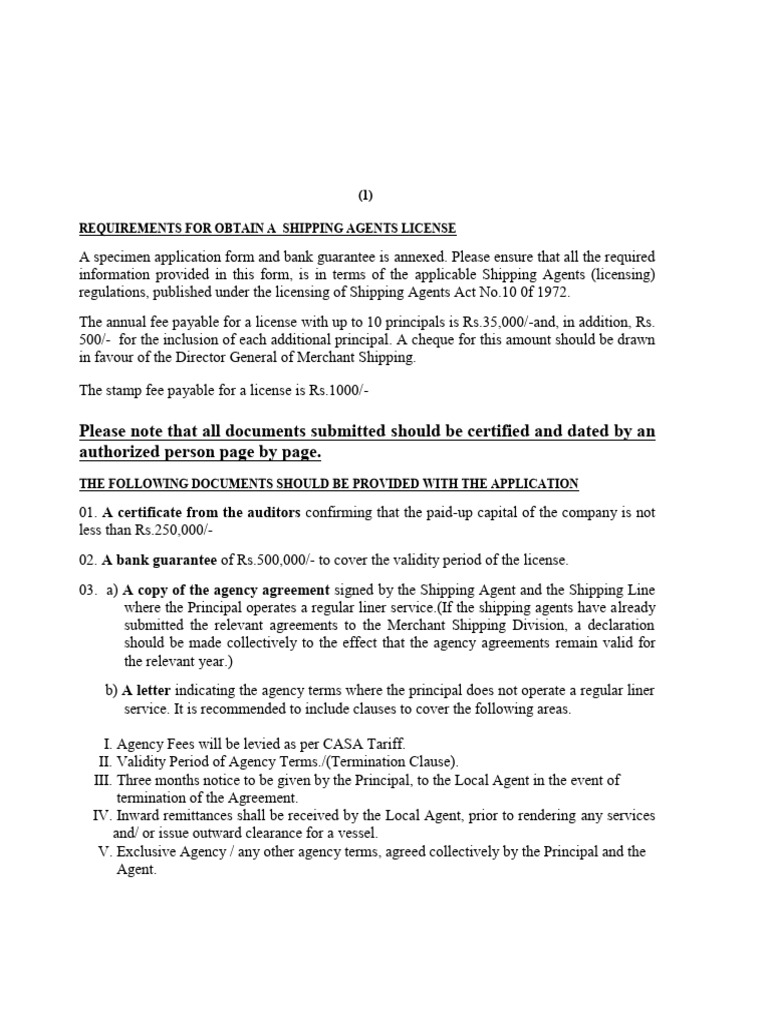 (1)

REQUIREMENTS FOR OBTAIN A SHIPPING AGENTS LICENSE

A specimen application form and bank guarantee is annexed. Please ensure that all the required information provided in this form, is in terms of the applicable Shipping Agents (licensing) regulations, published under the licensing of Shipping Agents Act No.10 0f 1972.

The annual fee payable for a license with up to 10 principals is Rs.35,000/-and, in addition, Rs. 500/- for the inclusion of each additional principal. A cheque for this amount should be drawn in favour of the Director General of Merchant Shipping.

The stamp fee payable for a license is Rs.1000/-

Please note that all documents submitted should be certified and dated by an authorized person page by page.

THE FOLLOWING DOCUMENTS SHOULD BE PROVIDED WITH THE APPLICATION

01. A certificate from the auditors confirming that the paid-up capital of the company is not less than Rs.250,000/-

02. A bank guarantee of Rs.500,000/- to cover the validity period of the license.

03. a) A copy of the agency agreement signed by the Shipping Agent and the Shipping Line where the Principal operates a regular liner service.(If the shipping agents have already submitted the relevant agreements to the Merchant Shipping Division, a declaration should be made collectively to the effect that the agency agreements remain valid for the relevant year.)

b) A letter indicating the agency terms where the principal does not operate a regular liner service. It is recommended to include clauses to cover the following areas.

I. Agency Fees will be levied as per CASA Tariff.
II. Validity Period of Agency Terms./(Termination Clause).
III. Three months notice to be given by the Principal, to the Local Agent in the event of termination of the Agreement.
IV. Inward remittances shall be received by the Local Agent, prior to rendering any services and/ or issue outward clearance for a vessel.
V. Exclusive Agency / any other agency terms, agreed collectively by the Principal and the Agent.